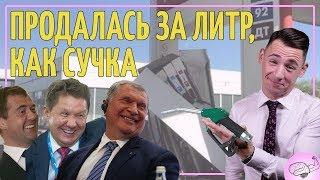 ПРОДАЛАСЬ ЗА ЛИТР, КАК СУЧКА

92
ДТ